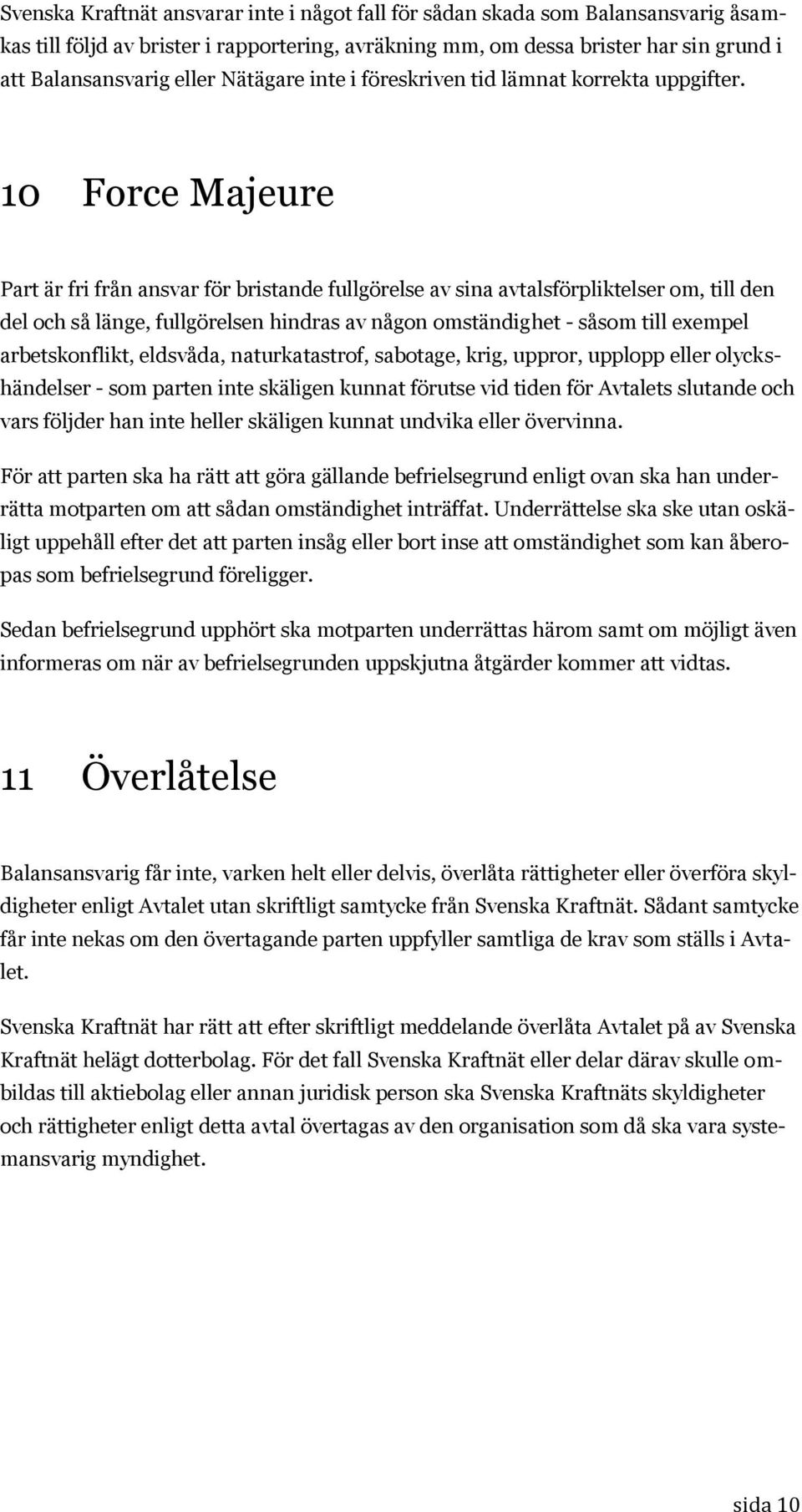 Svenska Kraftnät ansvarar inte i något fall för sådan skada som Balansansvarig åsamkas till följd av brister i rapportering, avräkning mm, om dessa brister har sin grund i att Balansansvarig eller Nätägare inte i föreskriven tid lämnat korrekta uppgifter.

10 Force Majeure

Part är fri från ansvar för bristande fullgörelse av sina avtalsförpliktelser om, till den del och så länge, fullgörelsen hindras av någon omständighet - såsom till exempel arbetskonflikt, eldsvåda, naturkatastrof, sabotage, krig, uppror, upplopp eller olyckshändelser - som parten inte skäligen kunnat förutse vid tiden för Avtalets slutande och vars följder han inte heller skäligen kunnat undvika eller övervinna.

För att parten ska ha rätt att göra gällande befrielsegrund enligt ovan ska han underrätta motparten om att sådan omständighet inträffat. Underrättelse ska ske utan oskäligt uppehåll efter det att parten insåg eller bort inse att omständighet som kan åberopas som befrielsegrund föreligger.

Sedan befrielsegrund upphört ska motparten underrättas härom samt om möjligt även informeras om när av befrielsegrunden uppskjutna åtgärder kommer att vidtas.

11 Överlåtelse

Balansansvarig får inte, varken helt eller delvis, överlåta rättigheter eller överföra skyldigheter enligt Avtalet utan skriftligt samtycke från Svenska Kraftnät. Sådant samtycke får inte nekas om den övertagande parten uppfyller samtliga de krav som ställs i Avtalet.

Svenska Kraftnät har rätt att efter skriftligt meddelande överlåta Avtalet på av Svenska Kraftnät helägt dotterbolag. För det fall Svenska Kraftnät eller delar därav skulle ombildas till aktiebolag eller annan juridisk person ska Svenska Kraftnäts skyldigheter och rättigheter enligt detta avtal övertagas av den organisation som då ska vara systemansvarig myndighet.

sida 10